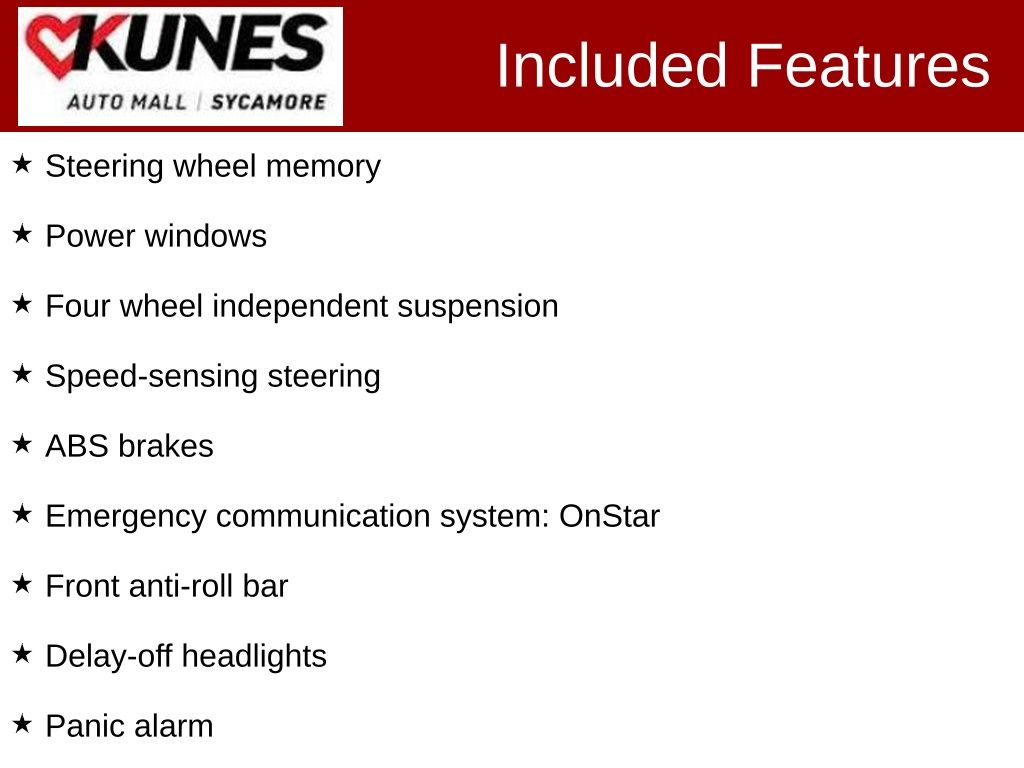 KUNES
AUTO MALL | SYCAMORE

Included Features

★ Steering wheel memory

★ Power windows

★ Four wheel independent suspension

★ Speed-sensing steering

★ ABS brakes

★ Emergency communication system: OnStar

★ Front anti-roll bar

★ Delay-off headlights

★ Panic alarm